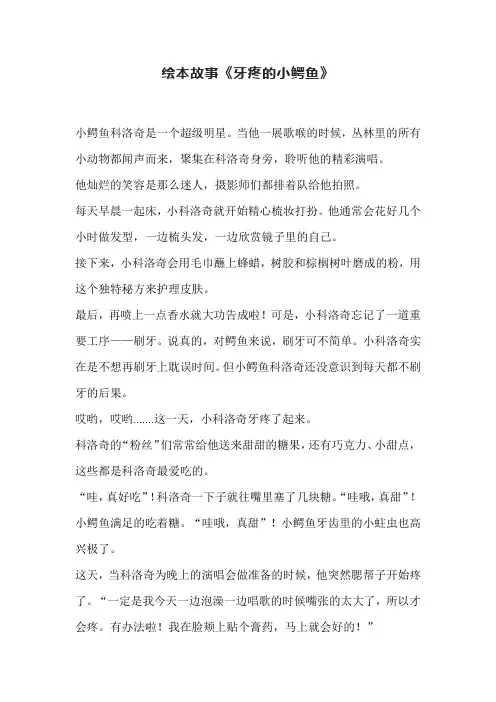 绘本故事《牙疼的小鳄鱼》

小鳄鱼科洛奇是一个超级明星。当他一展歌喉的时候，丛林里的所有小动物都闻声而来，聚集在科洛奇身旁，聆听他的精彩演唱。

他灿烂的笑容是那么迷人，摄影师们都排着队给他拍照。

每天早晨一起床，小科洛奇就开始精心梳妆打扮。他通常会花好几个小时做发型，一边梳头发，一边欣赏镜子里的自己。

接下来，小科洛奇会用毛巾蘸上蜂蜡，树胶和棕榈树叶磨成的粉，用这个独特秘方来护理皮肤。

最后，再喷上一点香水就大功告成啦！可是，小科洛奇忘记了一道重要工序——刷牙。说真的，对鳄鱼来说，刷牙可不简单。小科洛奇实在是不想再刷牙上耽误时间。但小鳄鱼科洛奇还没意识到每天都不刷牙的后果。

哎哟，哎哟.......这一天，小科洛奇牙疼了起来。

科洛奇的“粉丝”们常常给他送来甜甜的糖果，还有巧克力、小甜点，这些都是科洛奇最爱吃的。

“哇，真好吃”！科洛奇一下子就往嘴里塞了几块糖。“哇哦，真甜”！小鳄鱼满足的吃着糖。“哇哦，真甜”！小鳄鱼牙齿里的小蛀虫也高兴极了。

这天，当科洛奇为晚上的演唱会做准备的时候，他突然腮帮子开始疼了。“一定是我今天一边泡澡一边唱歌的时候嘴张的太大了，所以才会疼。有办法啦！我在脸颊上贴个膏药，马上就会好的！”